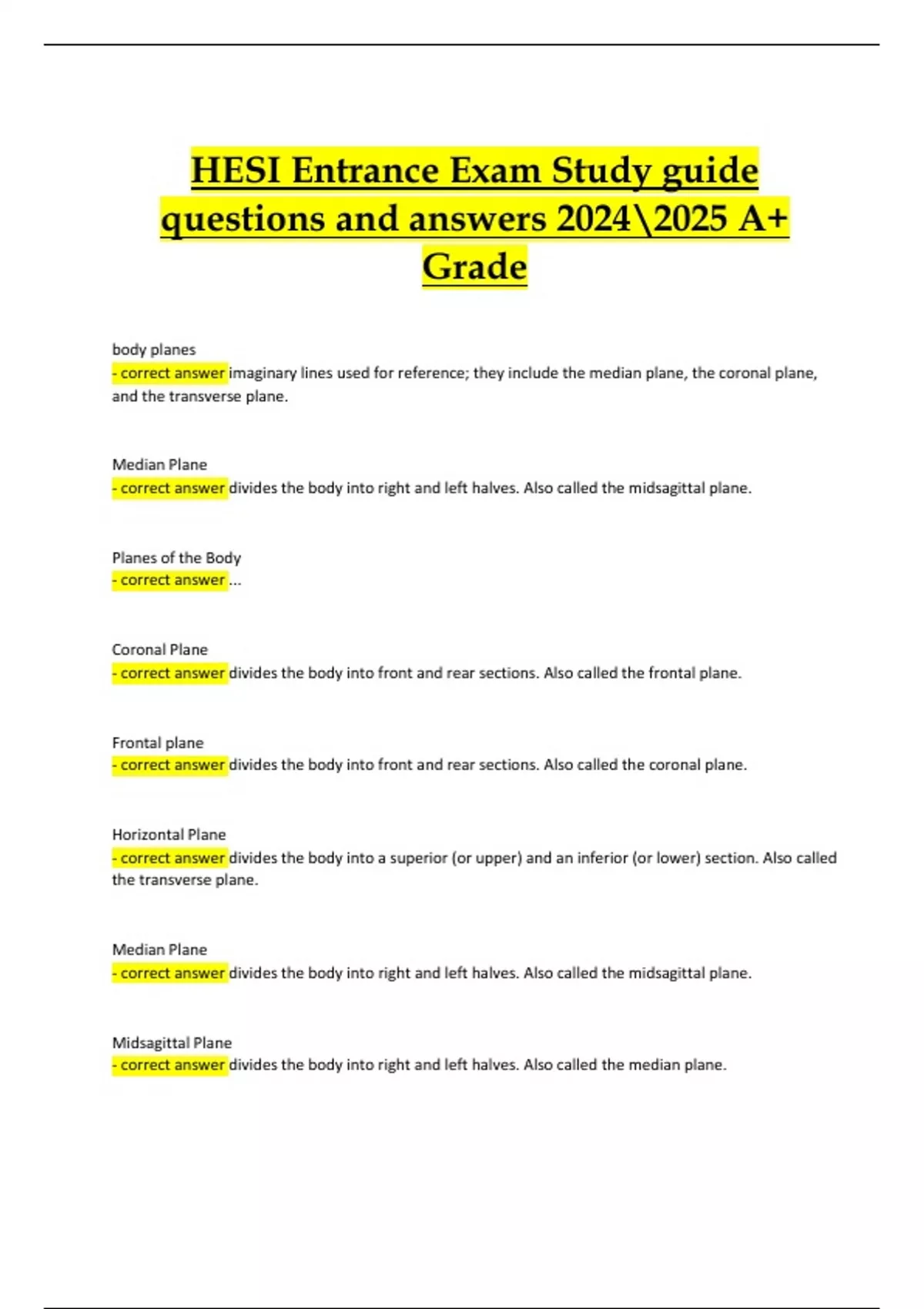 HESI Entrance Exam Study guide questions and answers 2024\2025 A+ Grade

body planes
- correct answer imaginary lines used for reference; they include the median plane, the coronal plane, and the transverse plane.

Median Plane
- correct answer divides the body into right and left halves. Also called the midsagittal plane.

Planes of the Body
- correct answer ...

Coronal Plane
- correct answer divides the body into front and rear sections. Also called the frontal plane.

Frontal plane
- correct answer divides the body into front and rear sections. Also called the coronal plane.

Horizontal Plane
- correct answer divides the body into a superior (or upper) and an inferior (or lower) section. Also called the transverse plane.

Median Plane
- correct answer divides the body into right and left halves. Also called the midsagittal plane.

Midsagittal Plane
- correct answer divides the body into right and left halves. Also called the median plane.